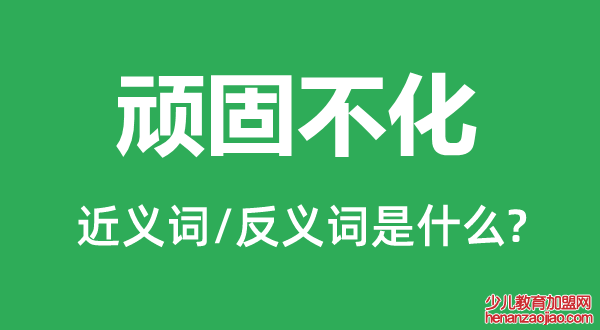 顽固不化

近义词/反义词是什么?

少儿教育加盟网
henanzaojiao.com